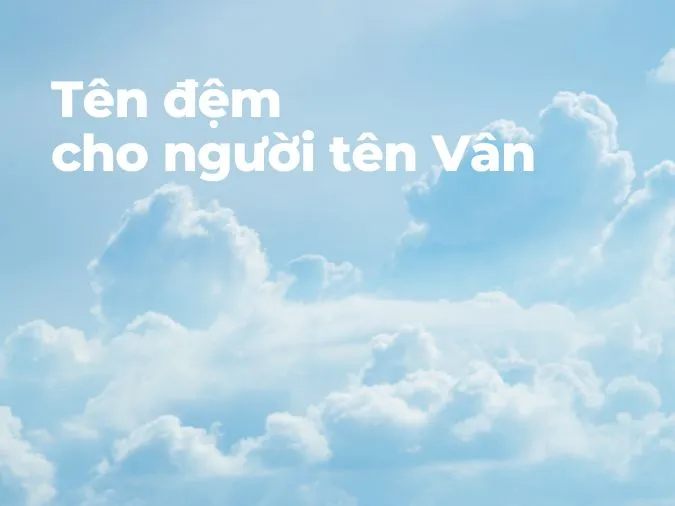 Tên đệm
cho người tên Vân